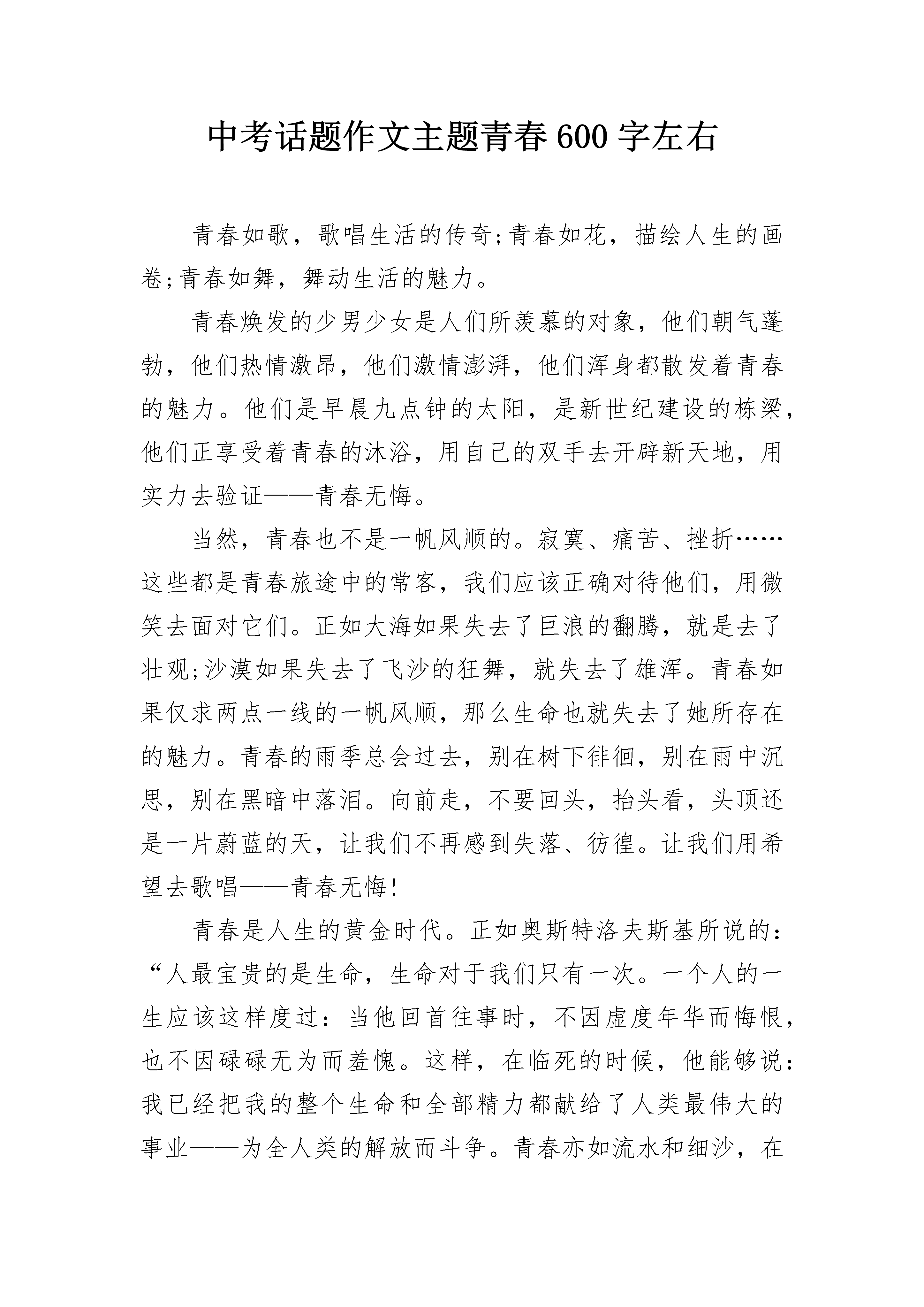 中考话题作文主题青春600字左右

青春如歌，歌唱生活的传奇;青春如花，描绘人生的画卷;青春如舞，舞动生活的魅力。

青春焕发的少男少女是人们所羡慕的对象，他们朝气蓬勃，他们热情激昂，他们激情澎湃，他们浑身都散发着青春的魅力。他们是早晨九点钟的太阳，是新世纪建设的栋梁，他们正享受着青春的沐浴，用自己的双手去开辟新天地，用实力去验证——青春无悔。

当然，青春也不是一帆风顺的。寂寞、痛苦、挫折……这些都是青春旅途中的常客，我们应该正确对待他们，用微笑去面对它们。正如大海如果失去了巨浪的翻腾，就是去了壮观;沙漠如果失去了飞沙的狂舞，就失去了雄浑。青春如果仅求两点一线的一帆风顺，那么生命也就失去了她所存在的魅力。青春的雨季总会过去，别在树下徘徊，别在雨中沉思，别在黑暗中落泪。向前走，不要回头，抬头看，头顶还是一片蔚蓝的天，让我们不再感到失落、彷徨。让我们用希望去歌唱——青春无悔!

青春是人生的黄金时代。正如奥斯特洛夫斯基所说的：“人最宝贵的是生命，生命对于我们只有一次。一个人的一生应该这样度过：当他回首往事时，不因虚度年华而悔恨，也不因碌碌无为而羞愧。这样，在临死的时候，他能够说：我已经把我的整个生命和全部精力都献给了人类最伟大的事业——为全人类的解放而斗争。青春亦如流水和细沙，在